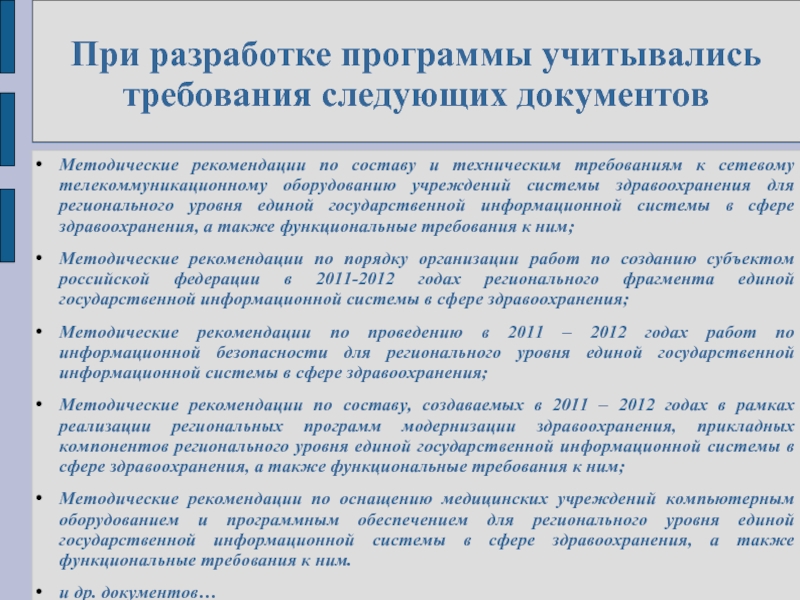 При разработке программы учитывались требования следующих документов

• Методические рекомендации по составу и техническим требованиям к сетевому телекоммуникационному оборудованию учреждений системы здравоохранения для регионального уровня единой государственной информационной системы в сфере здравоохранения, а также функциональные требования к ним;

• Методические рекомендации по порядку организации работ по созданию субъектом российской федерации в 2011-2012 годах регионального фрагмента единой государственной информационной системы в сфере здравоохранения;

• Методические рекомендации по проведению в 2011 – 2012 годах работ по информационной безопасности для регионального уровня единой государственной информационной системы в сфере здравоохранения;

• Методические рекомендации по составу, создаваемых в 2011 – 2012 годах в рамках реализации региональных программ модернизации здравоохранения, прикладных компонентов регионального уровня единой государственной информационной системы в сфере здравоохранения, а также функциональные требования к ним;

• Методические рекомендации по оснащению медицинских учреждений компьютерным оборудованием и программным обеспечением для регионального уровня единой государственной информационной системы в сфере здравоохранения, а также функциональные требования к ним.

• и др. документов…